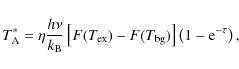 $T_{\mathrm{A}}^{*} = \eta \frac{h\nu}{k_{\mathrm{B}}} \left[ F(T_{\mathrm{ex}}) - F(T_{\mathrm{bg}}) \right] (1 - \mathrm{e}^{-\tau}),$